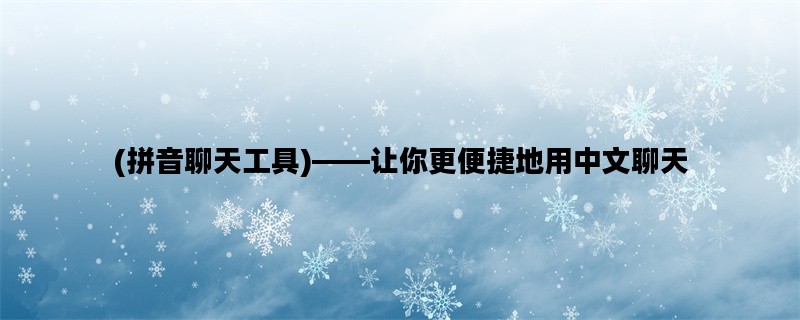 (拼音聊天工具)——让你更便捷地用中文聊天